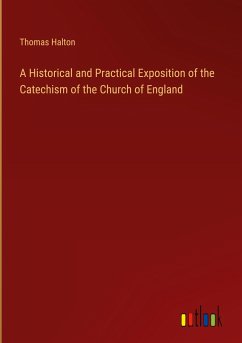 Thomas Halton

A Historical and Practical Exposition of the Catechism of the Church of England

outlook